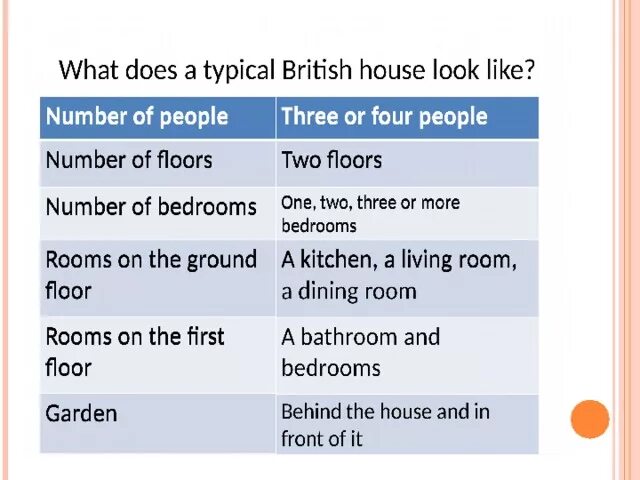 What does a typical British house look like?

| Number of people | Three or four people |
|---|---|
| Number of floors | Two floors |
| Number of bedrooms | One, two, three or more bedrooms |
| Rooms on the ground floor | A kitchen, a living room, a dining room |
| Rooms on the first floor | A bathroom and bedrooms |
| Garden | Behind the house and in front of it |